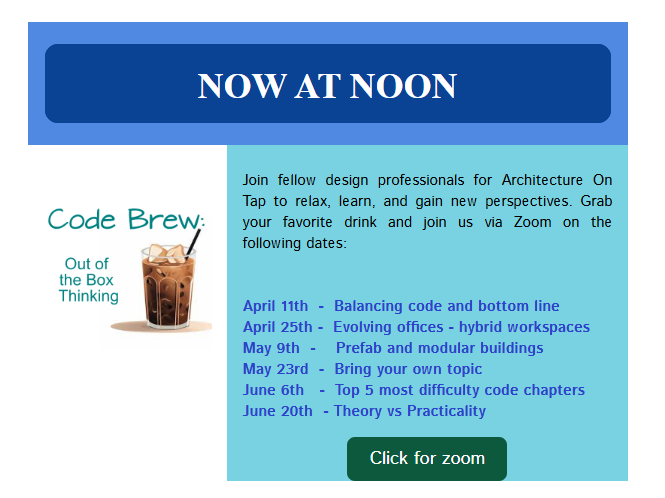 NOW AT NOON

Code Brew:

Out of the Box Thinking

Join fellow design professionals for Architecture On Tap to relax, learn, and gain new perspectives. Grab your favorite drink and join us via Zoom on the following dates:

April 11th - Balancing code and bottom line
April 25th - Evolving offices - hybrid workspaces
May 9th - Prefab and modular buildings
May 23rd - Bring your own topic
June 6th - Top 5 most difficulty code chapters
June 20th - Theory vs Practicality

Click for zoom